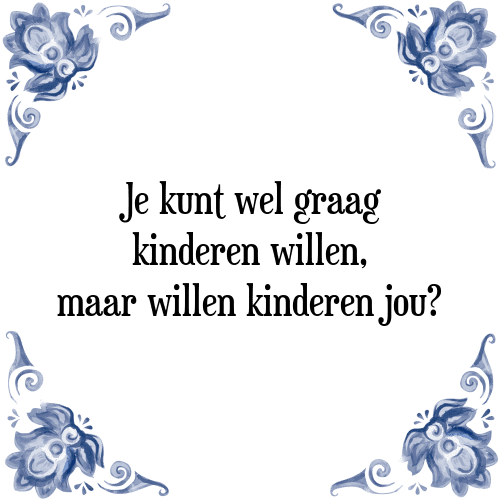 Je kunt wel graag kinderen willen, maar willen kinderen jou?